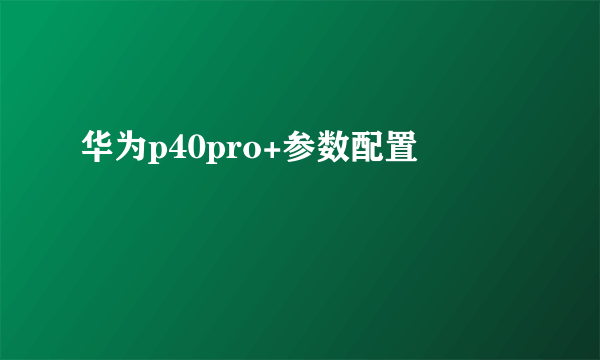 华为p40pro+参数配置